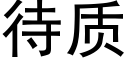 待质